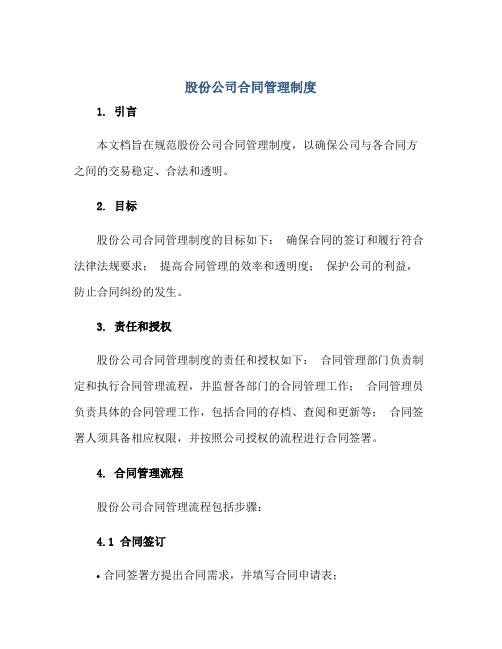 股份公司合同管理制度

1. 引言

本文档旨在规范股份公司合同管理制度，以确保公司与各合同方之间的交易稳定、合法和透明。

2. 目标

股份公司合同管理制度的目标如下： 确保合同的签订和履行符合法律法规要求； 提高合同管理的效率和透明度； 保护公司的利益，防止合同纠纷的发生。

3. 责任和授权

股份公司合同管理制度的责任和授权如下： 合同管理部门负责制定和执行合同管理流程，并监督各部门的合同管理工作； 合同管理员负责具体的合同管理工作，包括合同的存档、查阅和更新等； 合同签署人须具备相应权限，并按照公司授权的流程进行合同签署。

4. 合同管理流程

股份公司合同管理流程包括步骤：

4.1 合同签订

• 合同签署方提出合同需求，并填写合同申请表；